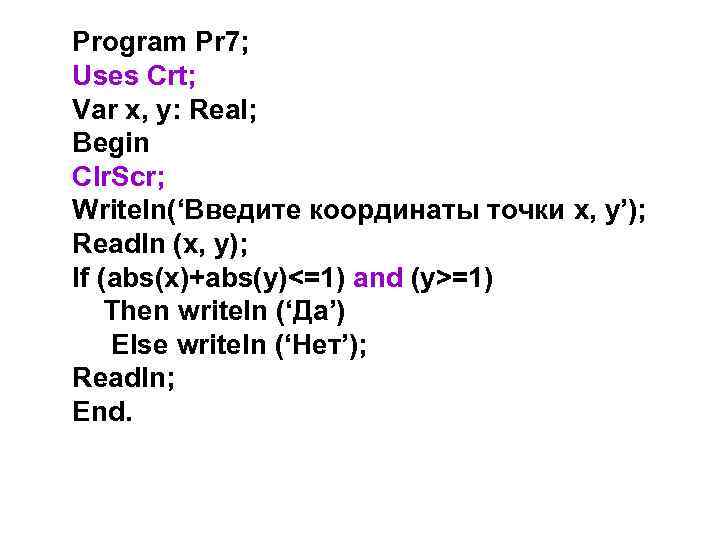 Program Pr7;
Uses Crt;
Var x, y: Real;
Begin
ClrScr;
Writeln('Введите координаты точки x, y');
Readln (x, y);
If (abs(x)+abs(y)<=1) and (y>=1)
Then writeln ('Да')
Else writeln ('Нет');
Readln;
End.